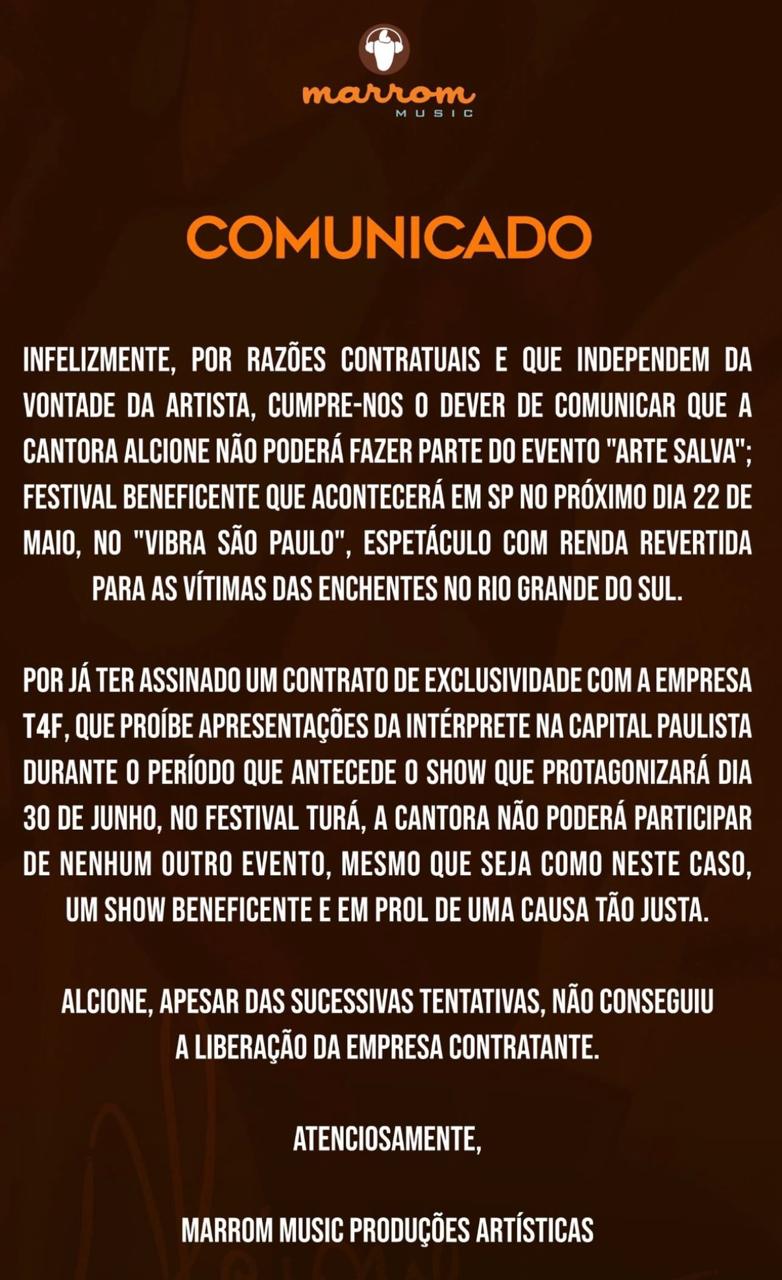 marrom
MUSIC

COMUNICADO

INFELIZMENTE, POR RAZÕES CONTRATUAIS E QUE INDEPENDEM DA VONTADE DA ARTISTA, CUMPRE-NOS O DEVER DE COMUNICAR QUE A CANTORA ALCIONE NÃO PODERÁ FAZER PARTE DO EVENTO "ARTE SALVA"; FESTIVAL BENEFICENTE QUE ACONTECERÁ EM SP NO PRÓXIMO DIA 22 DE MAIO, NO "VIBRA SÃO PAULO", ESPETÁCULO COM RENDA REVERTIDA PARA AS VÍTIMAS DAS ENCHENTES NO RIO GRANDE DO SUL.

POR JÁ TER ASSINADO UM CONTRATO DE EXCLUSIVIDADE COM A EMPRESA T4F, QUE PROÍBE APRESENTAÇÕES DA INTÉRPRETE NA CAPITAL PAULISTA DURANTE O PERÍODO QUE ANTECEDE O SHOW QUE PROTAGONIZARÁ DIA 30 DE JUNHO, NO FESTIVAL TURÁ, A CANTORA NÃO PODERÁ PARTICIPAR DE NENHUM OUTRO EVENTO, MESMO QUE SEJA COMO NESTE CASO, UM SHOW BENEFICENTE E EM PROL DE UMA CAUSA TÃO JUSTA.

ALCIONE, APESAR DAS SUCESSIVAS TENTATIVAS, NÃO CONSEGUIU A LIBERAÇÃO DA EMPRESA CONTRATANTE.

ATENCIOSAMENTE,

MARROM MUSIC PRODUÇÕES ARTÍSTICAS